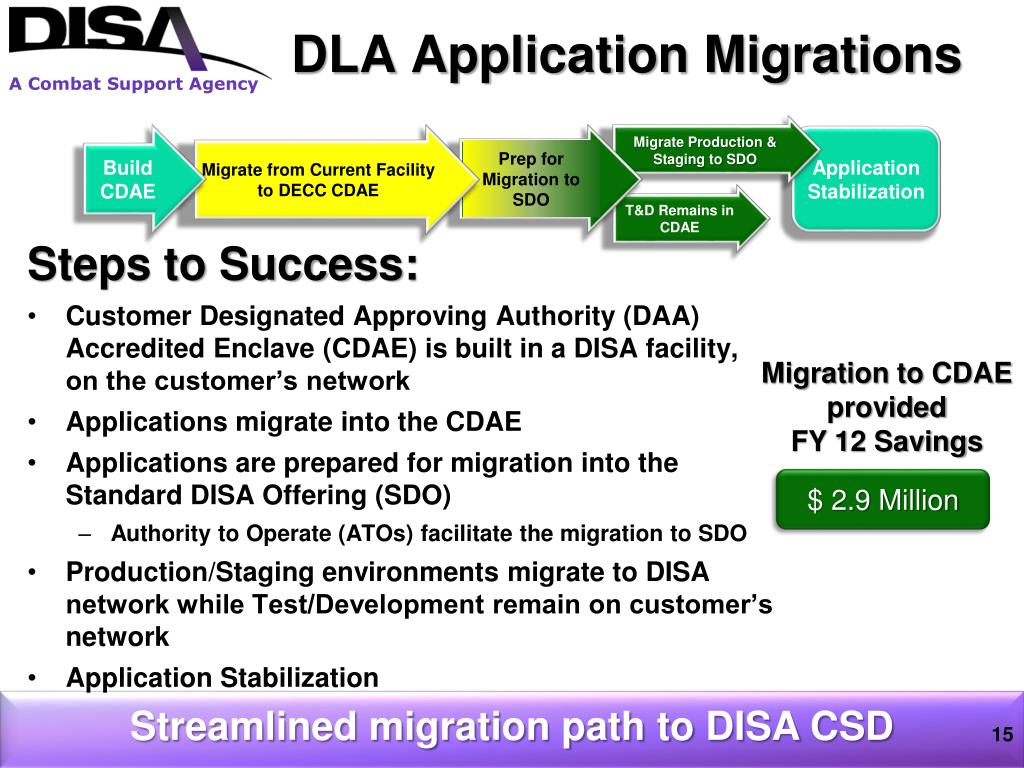 DISA
A Combat Support Agency

DLA Application Migrations

Build CDAE

Migrate from Current Facility to DECC CDAE

Prep for Migration to SDO

Migrate Production & Staging to SDO

T&D Remains in CDAE

Application Stabilization

Steps to Success:

• Customer Designated Approving Authority (DAA) Accredited Enclave (CDAE) is built in a DISA facility, on the customer's network
• Applications migrate into the CDAE
• Applications are prepared for migration into the Standard DISA Offering (SDO)
– Authority to Operate (ATOs) facilitate the migration to SDO
• Production/Staging environments migrate to DISA network while Test/Development remain on customer's network
• Application Stabilization

Migration to CDAE provided FY 12 Savings

$ 2.9 Million

Streamlined migration path to DISA CSD

15